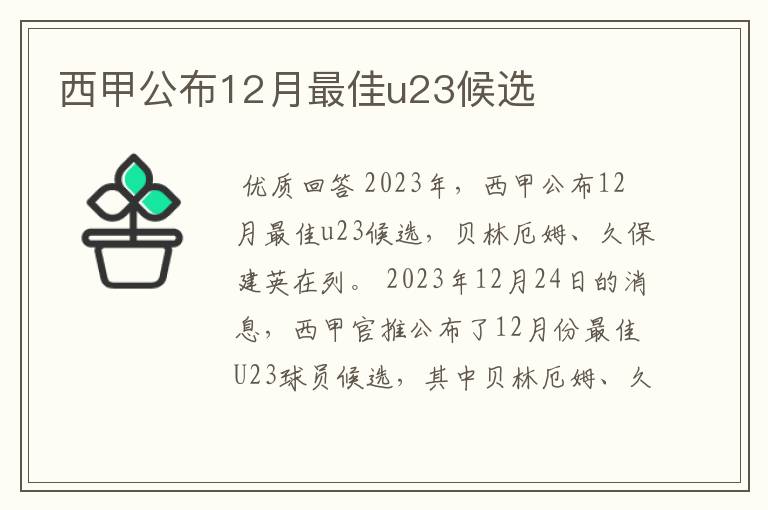 西甲公布12月最佳u23候选

优质回答 2023年，西甲公布12月最佳u23候选，贝林厄姆、久保建英在列。 2023年12月24日的消息，西甲官推公布了12月份最佳U23球员候选，其中贝林厄姆、久